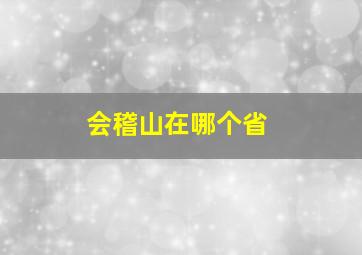 会稽山在哪个省